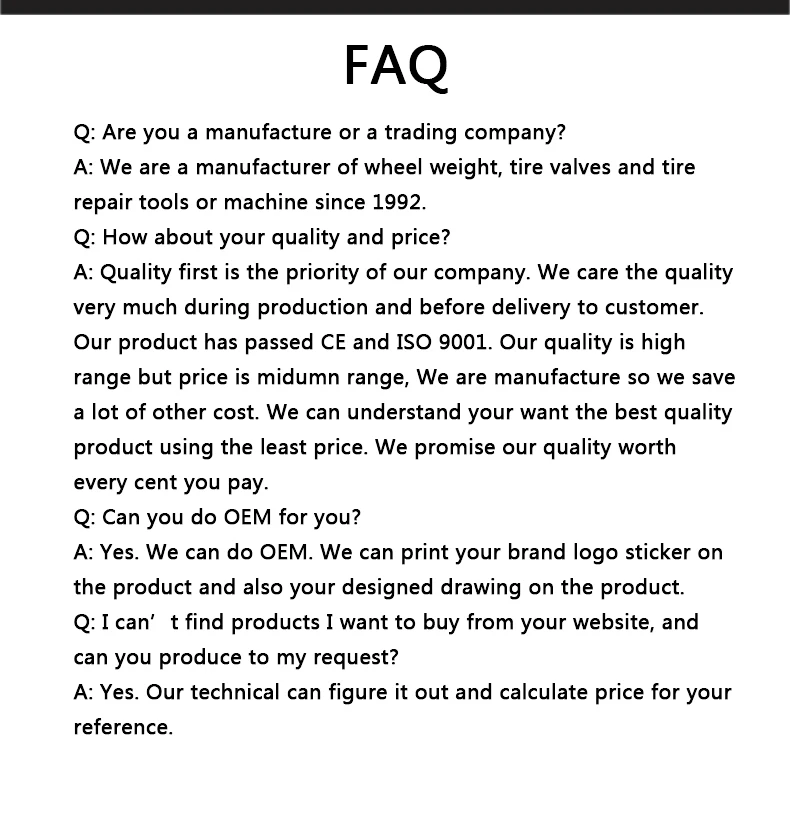 FAQ

Q: Are you a manufacture or a trading company?
A: We are a manufacturer of wheel weight, tire valves and tire repair tools or machine since 1992.
Q: How about your quality and price?
A: Quality first is the priority of our company. We care the quality very much during production and before delivery to customer. Our product has passed CE and ISO 9001. Our quality is high range but price is midumn range, We are manufacture so we save a lot of other cost. We can understand your want the best quality product using the least price. We promise our quality worth every cent you pay.
Q: Can you do OEM for you?
A: Yes. We can do OEM. We can print your brand logo sticker on the product and also your designed drawing on the product.
Q: I can’ t find products I want to buy from your website, and can you produce to my request?
A: Yes. Our technical can figure it out and calculate price for your reference.